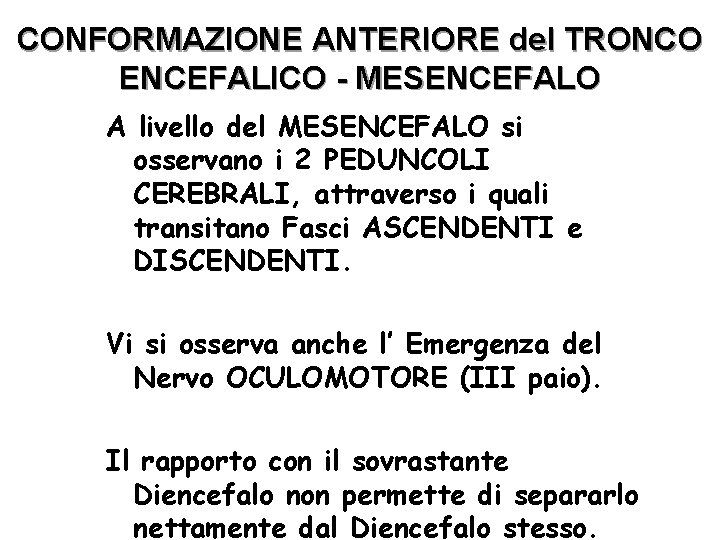 CONFORMAZIONE ANTERIORE del TRONCO ENCEFALICO - MESENCEFALO

A livello del MESENCEFALO si osservano i 2 PEDUNCOLI CEREBRALI, attraverso i quali transitano Fasci ASCENDENTI e DISCENDENTI.

Vi si osserva anche l' Emergenza del Nervo OCULOMOTORE (III paio).

Il rapporto con il sovrastante Diencefalo non permette di separarlo nettamente dal Diencefalo stesso.